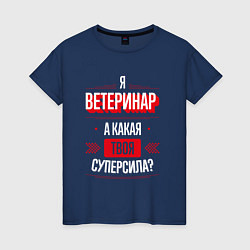 Я
ВЕТЕРИНАР
А КАКАЯ
ТВОЯ
СУПЕРСИЛА?